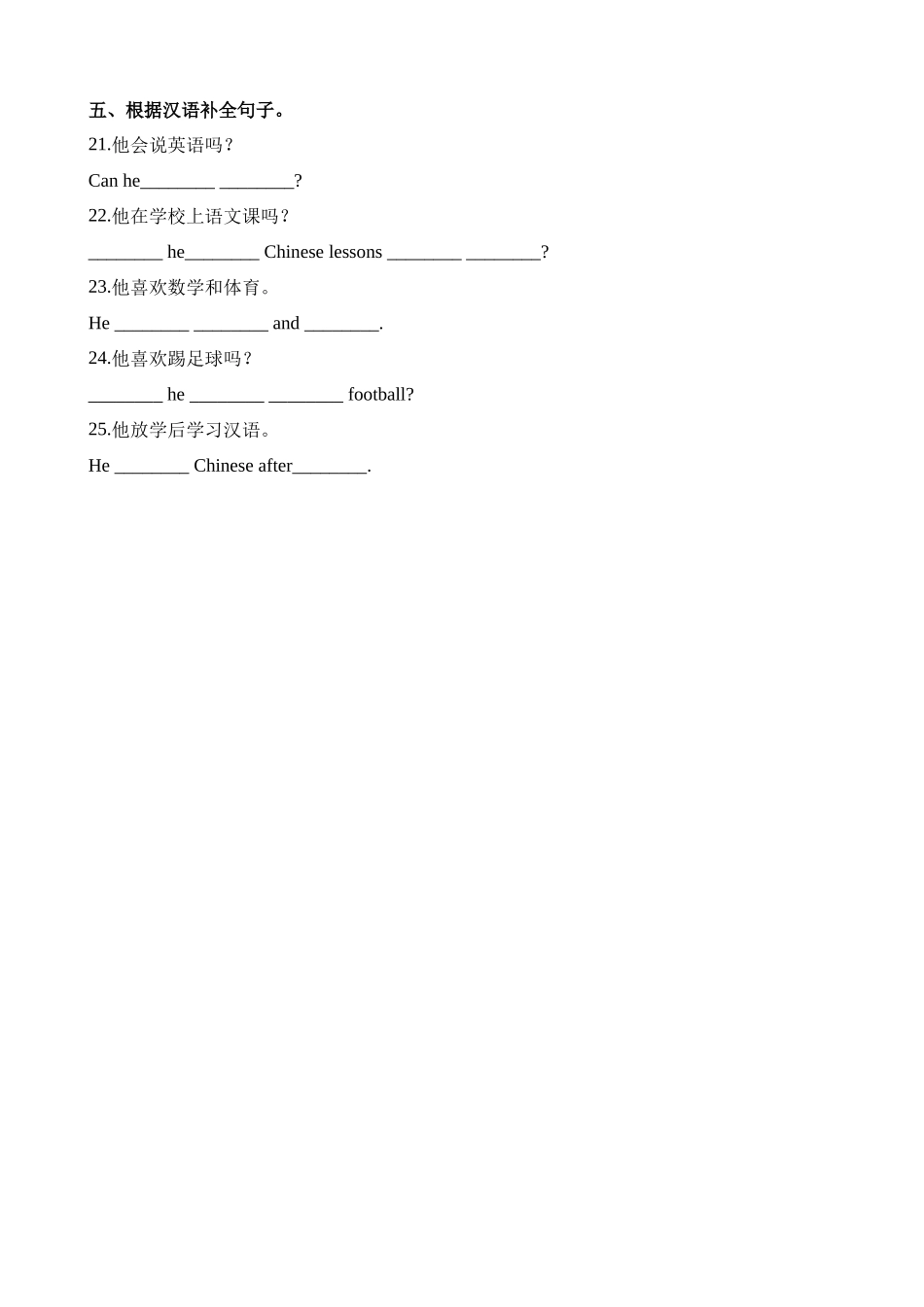 五、根据汉语补全句子。

21.他会说英语吗？

Can he________ ________?

22.他在学校上语文课吗？

________ he________ Chinese lessons ________ ________?

23.他喜欢数学和体育。

He ________ ________ and ________.

24.他喜欢踢足球吗？

________ he ________ ________ football?

25.他放学后学习汉语。

He ________ Chinese after________.